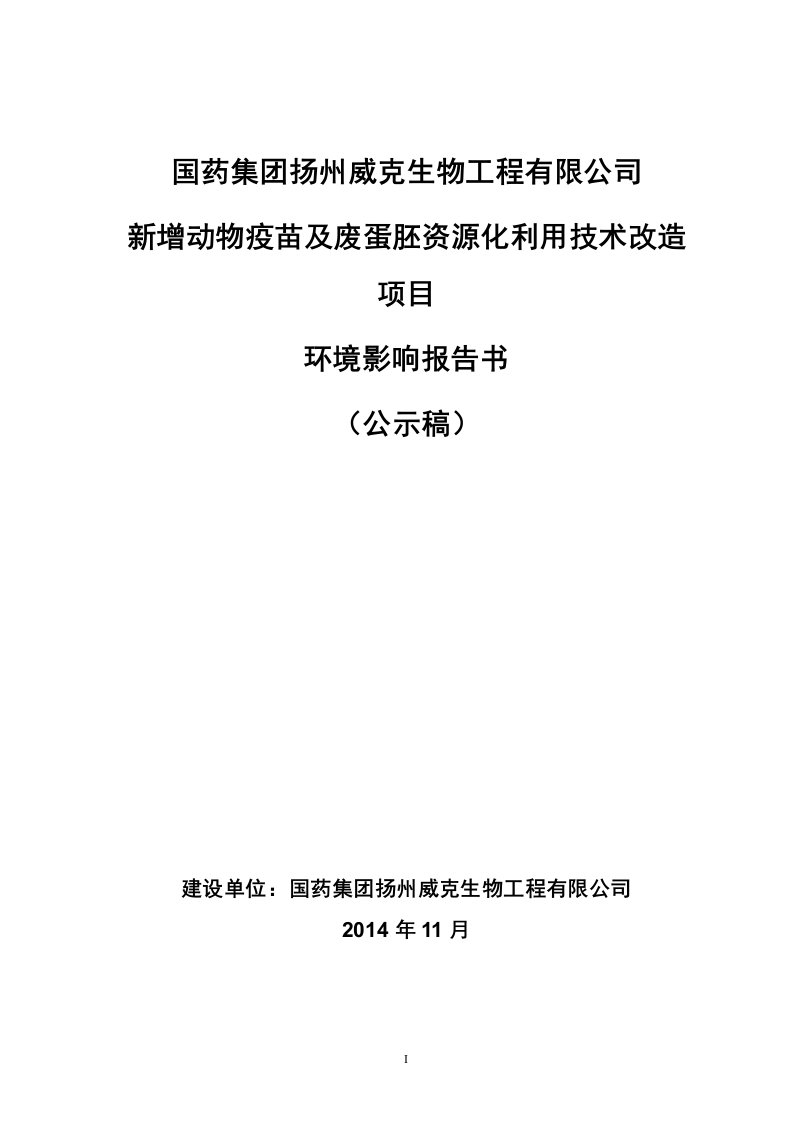 国药集团扬州威克生物工程有限公司

新增动物疫苗及废蛋胚资源化利用技术改造项目

环境影响报告书

（公示稿）

建设单位：国药集团扬州威克生物工程有限公司

2014 年 11 月

I